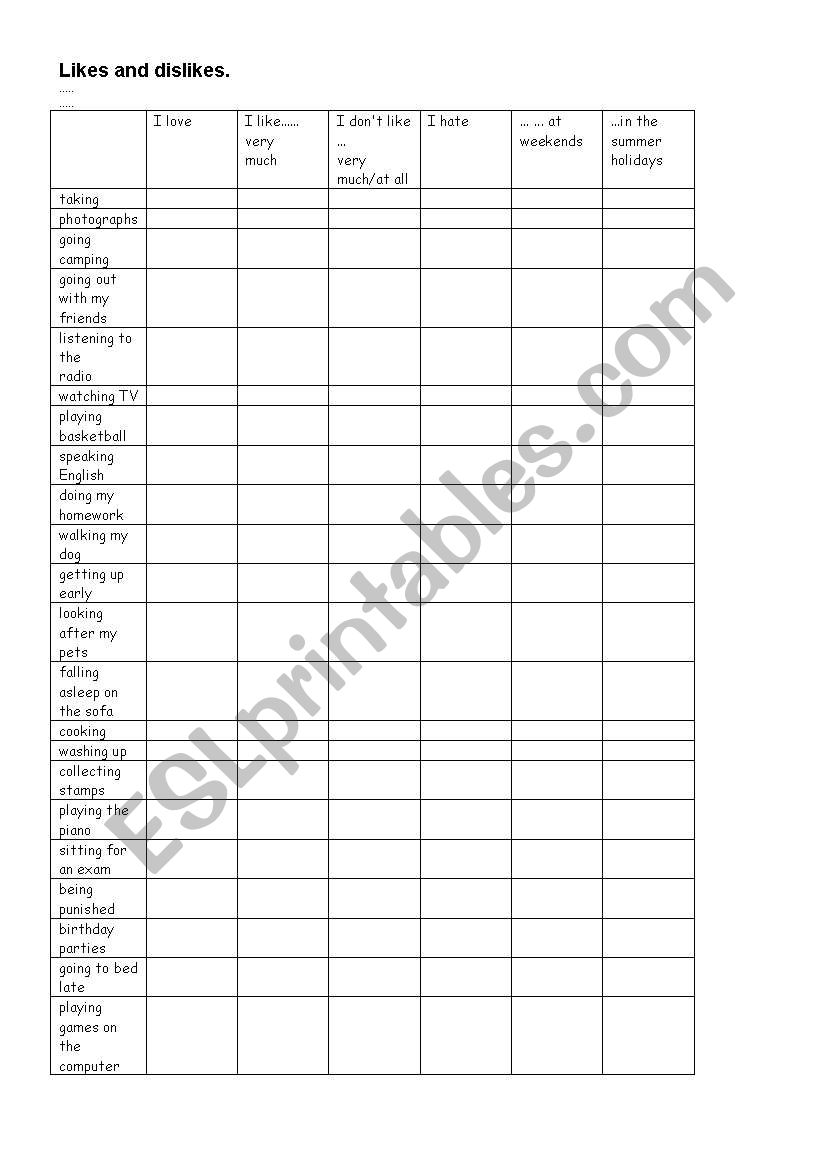 Likes and dislikes.

.....
.....

| | I love | I like...... very much | I don't like ... very much/at all | I hate | ... ... at weekends | ...in the summer holidays |
|---|---|---|---|---|---|---|
| taking | | | | | | |
| photographs | | | | | | |
| going camping | | | | | | |
| going out with my friends | | | | | | |
| listening to the radio | | | | | | |
| watching TV | | | | | | |
| playing basketball | | | | | | |
| speaking English | | | | | | |
| doing my homework | | | | | | |
| walking my dog | | | | | | |
| getting up early | | | | | | |
| looking after my pets | | | | | | |
| falling asleep on the sofa | | | | | | |
| cooking | | | | | | |
| washing up | | | | | | |
| collecting stamps | | | | | | |
| playing the piano | | | | | | |
| sitting for an exam | | | | | | |
| being punished | | | | | | |
| birthday parties | | | | | | |
| going to bed late | | | | | | |
| playing games on the computer | | | | | | |

ESLprintables.com